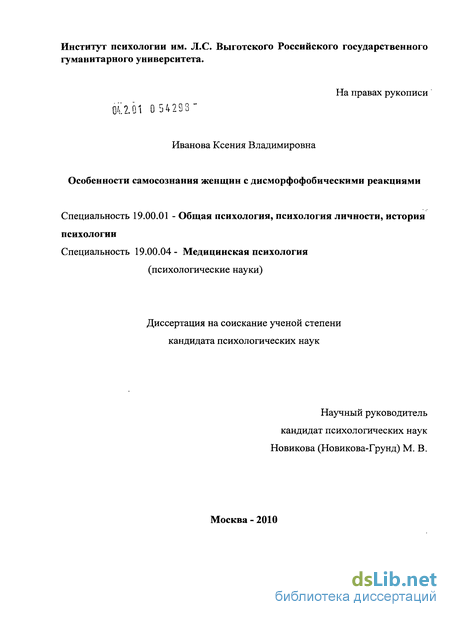 Институт психологии им. Л.С. Выготского Российского государственного гуманитарного университета.

На правах рукописи

04.2.01 0 54293

Иванова Ксения Владимировна

Особенности самосознания женщин с дисморфофобическими реакциями

Специальность 19.00.01 - Общая психология, психология личности, история психологии

Специальность 19.00.04 - Медицинская психология

(психологические науки)

Диссертация на соискание ученой степени кандидата психологических наук

Научный руководитель

кандидат психологических наук

Новикова (Новикова-Грунд) М. В.

Москва - 2010

dsLib.net
библиотека диссертаций